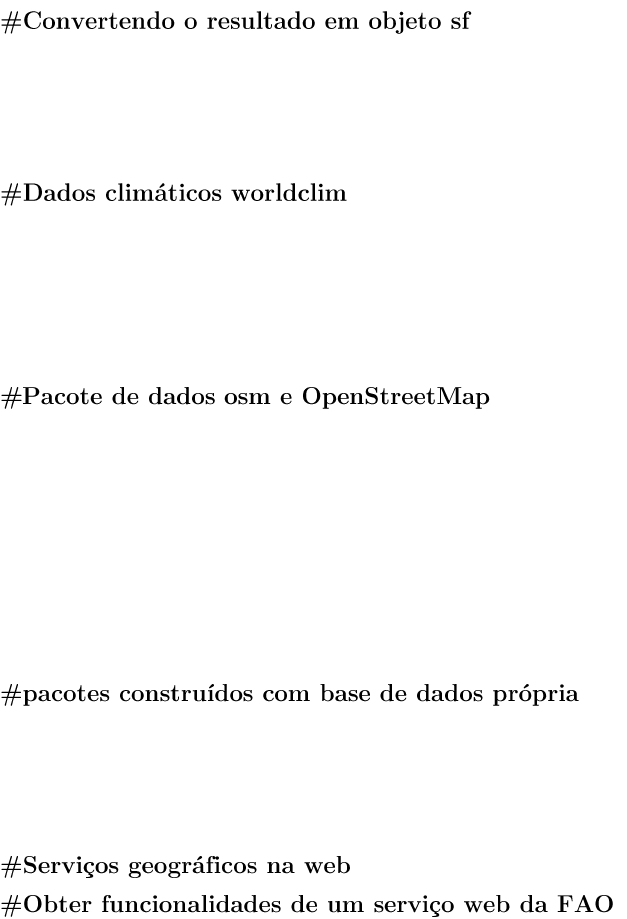 #Convertendo o resultado em objeto sf

#Dados climáticos worldclim

#Pacote de dados osm e OpenStreetMap

#pacotes construídos com base de dados própria

#Serviços geográficos na web

#Obter funcionalidades de um serviço web da FAO